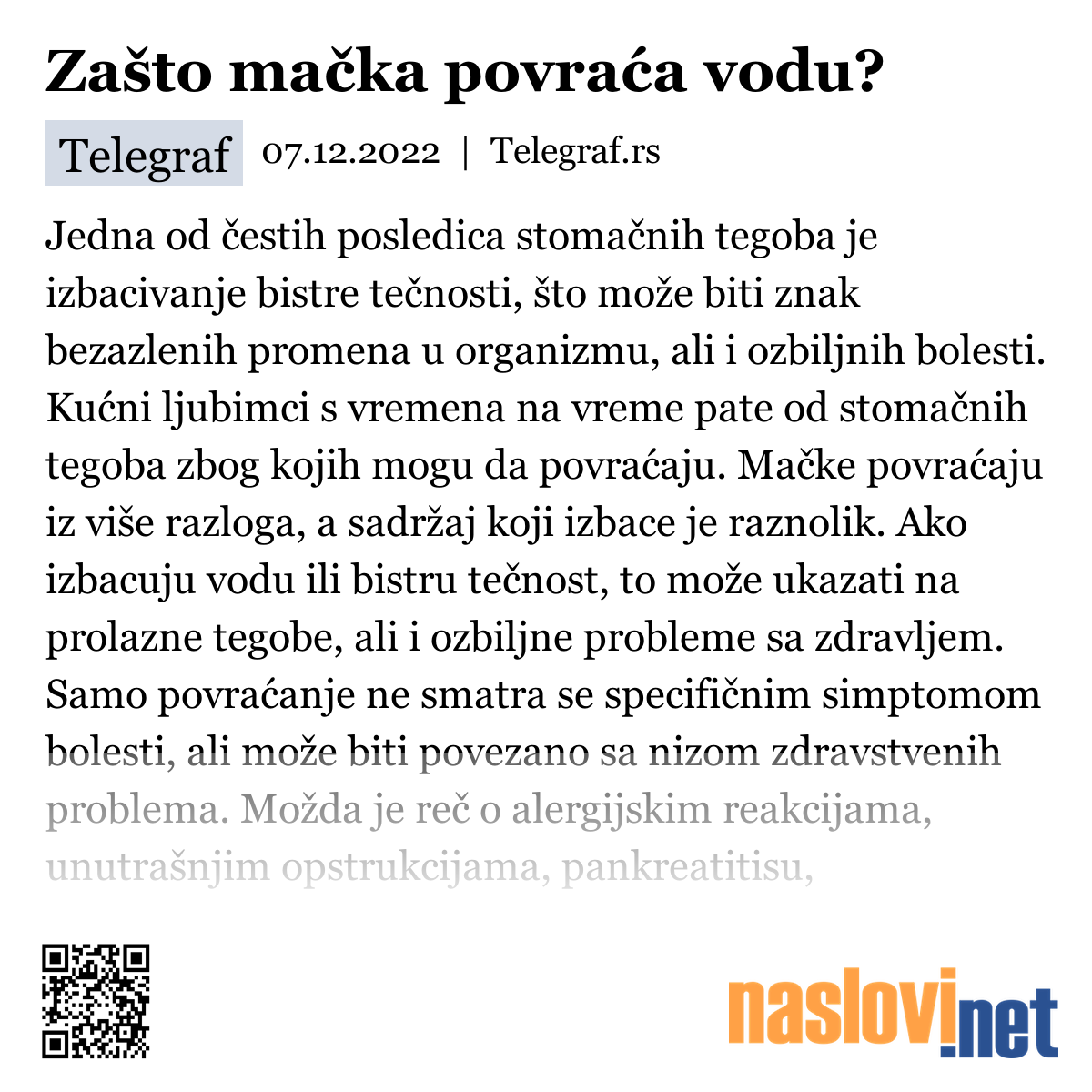 Zašto mačka povraća vodu?

Telegraf 07.12.2022 | Telegraf.rs

Jedna od čestih posledica stomačnih tegoba je izbacivanje bistre tečnosti, što može biti znak bezazlenih promena u organizmu, ali i ozbiljnih bolesti. Kućni ljubimci s vremena na vreme pate od stomačnih tegoba zbog kojih mogu da povraćaju. Mačke povraćaju iz više razloga, a sadržaj koji izbace je raznolik. Ako izbacuju vodu ili bistru tečnost, to može ukazati na prolazne tegobe, ali i ozbiljne probleme sa zdravljem. Samo povraćanje ne smatra se specifičnim simptomom bolesti, ali može biti povezano sa nizom zdravstvenih problema. Možda je reč o alergijskim reakcijama, unutrašnjim opstrukcijama, pankreatitisu,

naslovi.net